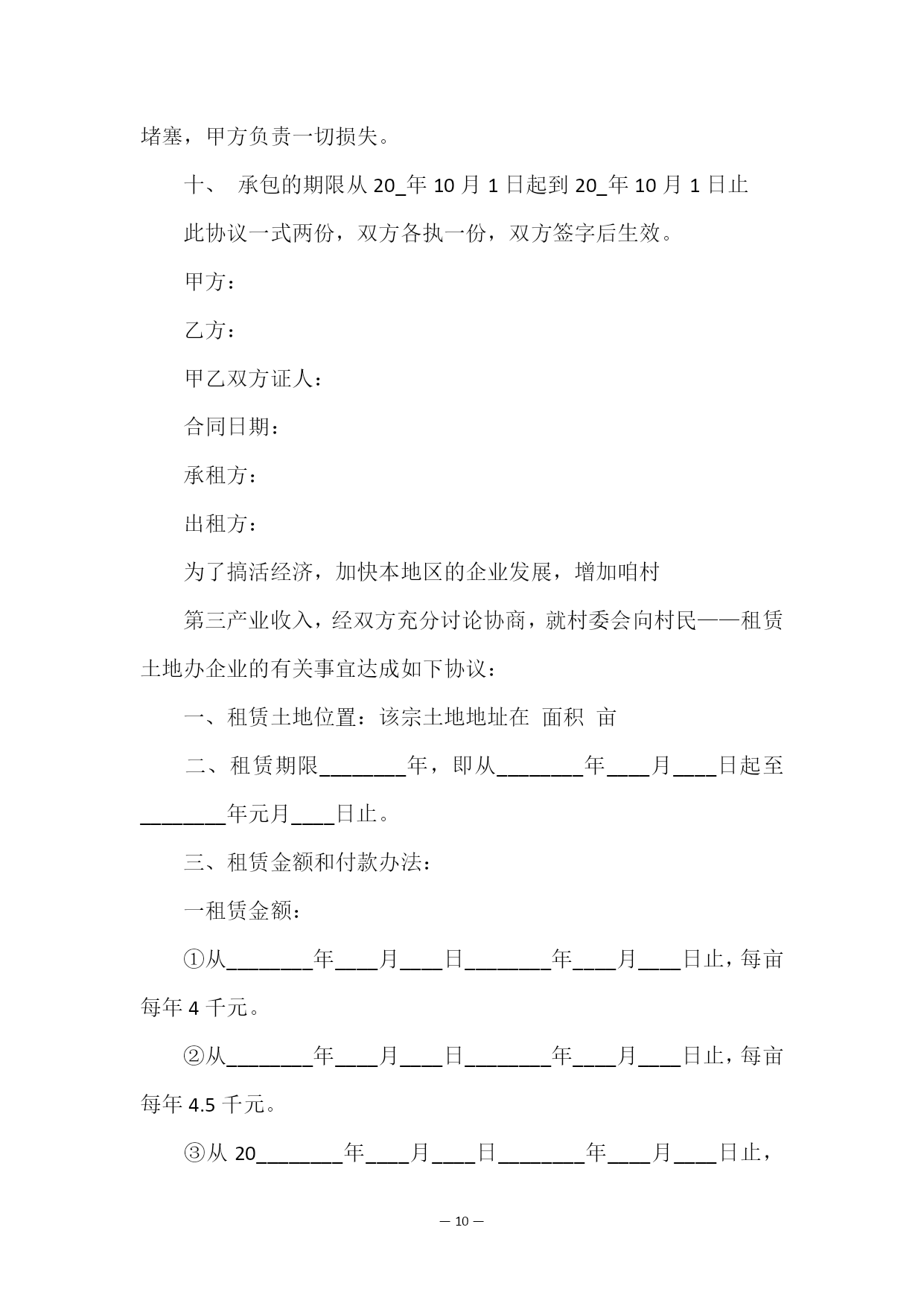 堵塞，甲方负责一切损失。

十、 承包的期限从 20_年 10 月 1 日起到 20_年 10 月 1 日止

此协议一式两份，双方各执一份，双方签字后生效。

甲方：

乙方：

甲乙双方证人：

合同日期：

承租方：

出租方：

为了搞活经济，加快本地区的企业发展，增加咱村

第三产业收入，经双方充分讨论协商，就村委会向村民——租赁土地办企业的有关事宜达成如下协议：

一、租赁土地位置：该宗土地地址在 面积 亩

二、租赁期限________年，即从________年____月____日起至________年元月____日止。

三、租赁金额和付款办法：

一租赁金额：

①从________年____月____日________年____月____日止，每亩每年 4 千元。

②从________年____月____日________年____月____日止，每亩每年 4.5 千元。

③从 20________年____月____日________年____月____日止，

— 10 —